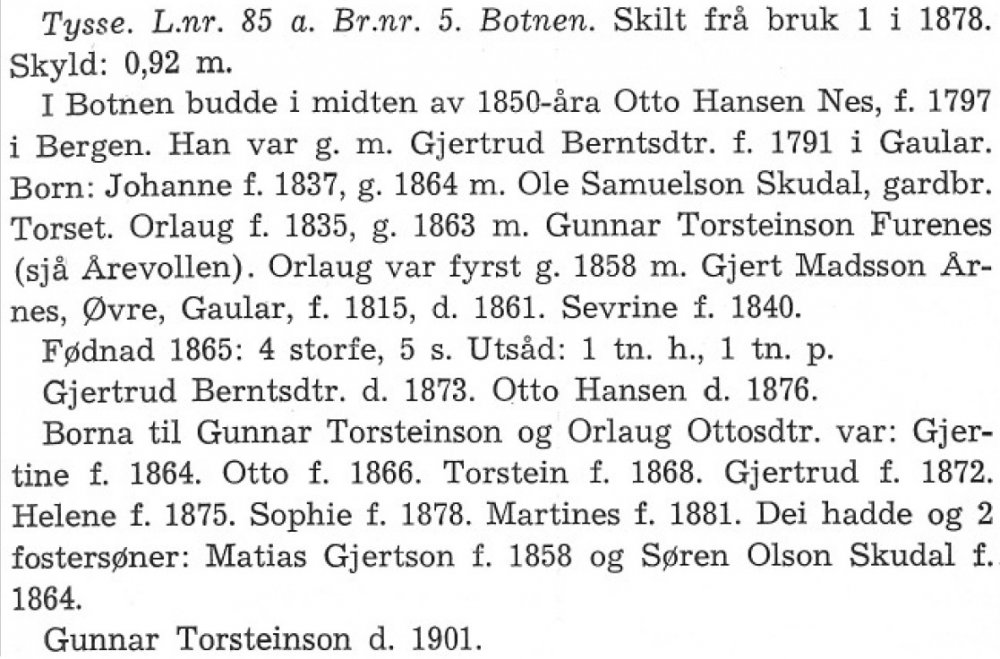 Tysse. L.nr. 85 a. Br.nr. 5. Botnen. Skilt frå bruk 1 i 1878. Skyld: 0,92 m.

I Botnen budde i midten av 1850-åra Otto Hansen Nes, f. 1797 i Bergen. Han var g. m. Gjertrud Berntsdtr. f. 1791 i Gaular. Born: Johanne f. 1837, g. 1864 m. Ole Samuelson Skudal, gardbr. Torset. Orlaug f. 1835, g. 1863 m. Gunnar Torsteinson Furenes (sjå Årevollen). Orlaug var fyrst g. 1858 m. Gjert Madsson Årnes, Øvre, Gaular, f. 1815, d. 1861. Sevrine f. 1840.

Fødnad 1865: 4 storfe, 5 s. Utsåd: 1 tn. h., 1 tn. p.

Gjertrud Berntsdtr. d. 1873. Otto Hansen d. 1876.

Borna til Gunnar Torsteinson og Orlaug Ottosdtr. var: Gjertine f. 1864. Otto f. 1866. Torstein f. 1868. Gjertrud f. 1872. Helene f. 1875. Sophie f. 1878. Martines f. 1881. Dei hadde og 2 fostersøner: Matias Gjertson f. 1858 og Søren Olson Skudal f. 1864.

Gunnar Torsteinson d. 1901.